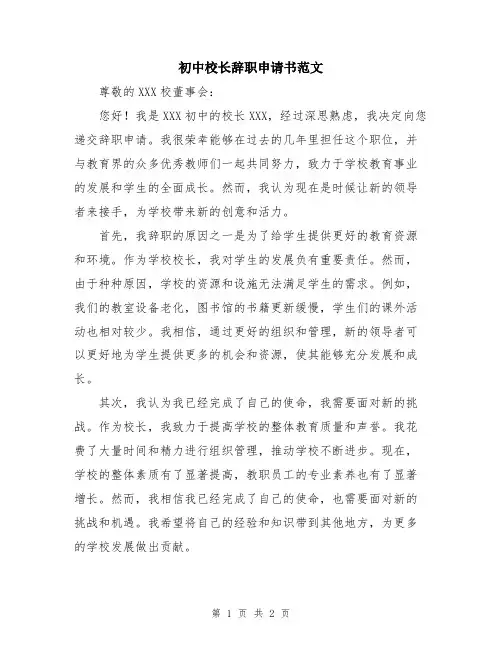 初中校长辞职申请书范文

尊敬的 XXX 校董事会：

您好！我是 XXX 初中的校长 XXX，经过深思熟虑，我决定向您递交辞职申请。我很荣幸能够在过去的几年里担任这个职位，并与教育界的众多优秀教师们一起共同努力，致力于学校教育事业的发展和学生的全面成长。然而，我认为现在是时候让新的领导者来接手，为学校带来新的创意和活力。

首先，我辞职的原因之一是为了给学生提供更好的教育资源和环境。作为学校校长，我对学生的发展负有重要责任。然而，由于种种原因，学校的资源和设施无法满足学生的需求。例如，我们的教室设备老化，图书馆的书籍更新缓慢，学生们的课外活动也相对较少。我相信，通过更好的组织和管理，新的领导者可以更好地为学生提供更多的机会和资源，使其能够充分发展和成长。

其次，我认为我已经完成了自己的使命，我需要面对新的挑战。作为校长，我致力于提高学校的整体教育质量和声誉。我花费了大量时间和精力进行组织管理，推动学校不断进步。现在，学校的整体素质有了显著提高，教职员工的专业素养也有了显著增长。然而，我相信我已经完成了自己的使命，也需要面对新的挑战和机遇。我希望将自己的经验和知识带到其他地方，为更多的学校发展做出贡献。

第 1 页 共 2 页